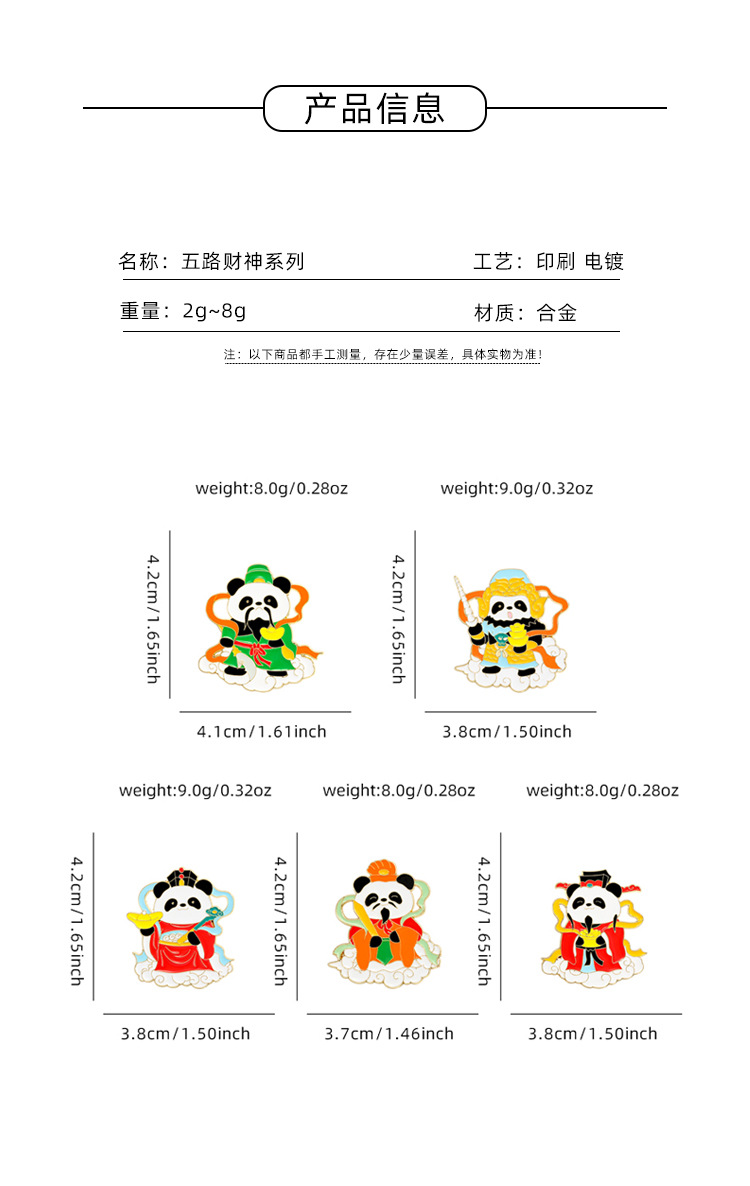 产品信息

名称：五路财神系列

工艺：印刷 电镀

重量：2g~8g

材质：合金

注：以下商品都手工测量，存在少量误差，具体实物为准！

weight:8.0g/0.28oz

4.2cm/1.65inch

4.1cm/1.61inch

weight:9.0g/0.32oz

4.2cm/1.65inch

3.8cm/1.50inch

weight:9.0g/0.32oz

4.2cm/1.65inch

3.8cm/1.50inch

weight:8.0g/0.28oz

4.2cm/1.65inch

3.7cm/1.46inch

weight:8.0g/0.28oz

4.2cm/1.65inch

3.8cm/1.50inch